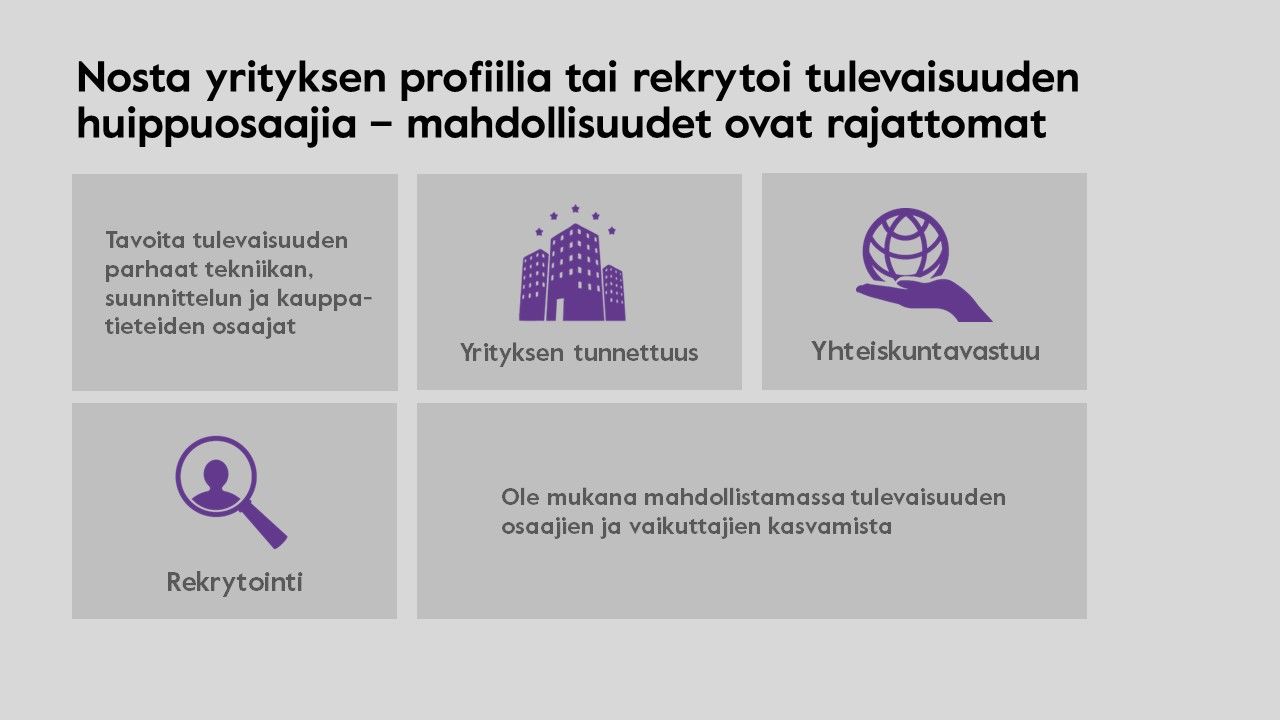 Nosta yrityksen profiilia tai rekrytoi tulevaisuuden huippuosaajia – mahdollisuudet ovat rajattomat

Tavoita tulevaisuuden parhaat tekniikan, suunnittelun ja kauppatieteiden osaajat

Yrityksen tunnettuus

Yhteiskuntavastuu

Rekrytointi

Ole mukana mahdollistamassa tulevaisuuden osaajien ja vaikuttajien kasvamista